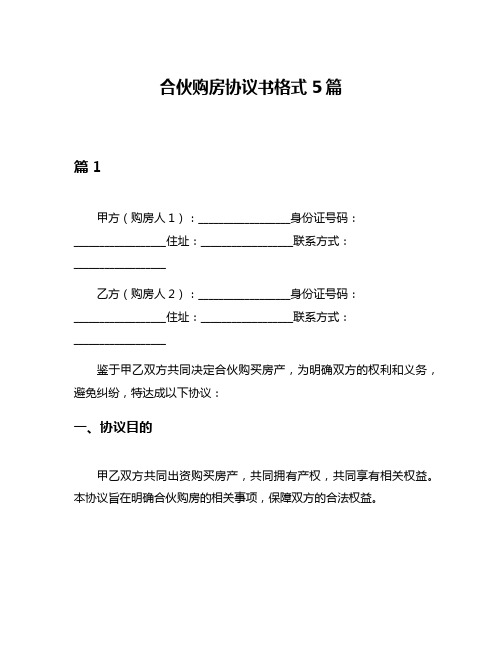 合伙购房协议书格式 5 篇

篇 1

甲方（购房人 1）：________________身份证号码：________________住址：________________联系方式：________________

乙方（购房人 2）：________________身份证号码：________________住址：________________联系方式：________________

鉴于甲乙双方共同决定合伙购买房产，为明确双方的权利和义务，避免纠纷，特达成以下协议：

一、协议目的

甲乙双方共同出资购买房产，共同拥有产权，共同享有相关权益。本协议旨在明确合伙购房的相关事项，保障双方的合法权益。